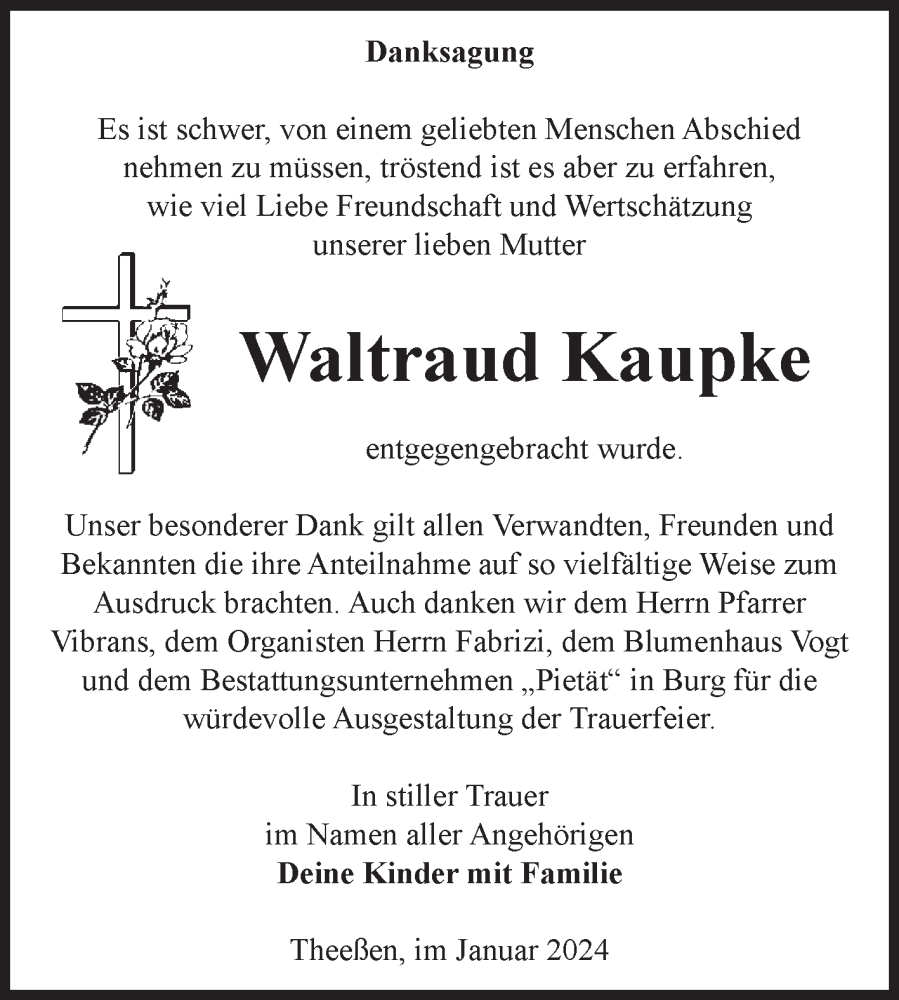 Danksagung

Es ist schwer, von einem geliebten Menschen Abschied nehmen zu müssen, tröstend ist es aber zu erfahren, wie viel Liebe Freundschaft und Wertschätzung unserer lieben Mutter

Waltraud Kaupke

entgegengebracht wurde.

Unser besonderer Dank gilt allen Verwandten, Freunden und Bekannten die ihre Anteilnahme auf so vielfältige Weise zum Ausdruck brachten. Auch danken wir dem Herrn Pfarrer Vibrans, dem Organisten Herrn Fabrizi, dem Blumenhaus Vogt und dem Bestattungsunternehmen „Pietät“ in Burg für die würdevolle Ausgestaltung der Trauerfeier.

In stiller Trauer
im Namen aller Angehörigen
Deine Kinder mit Familie

Theeßen, im Januar 2024